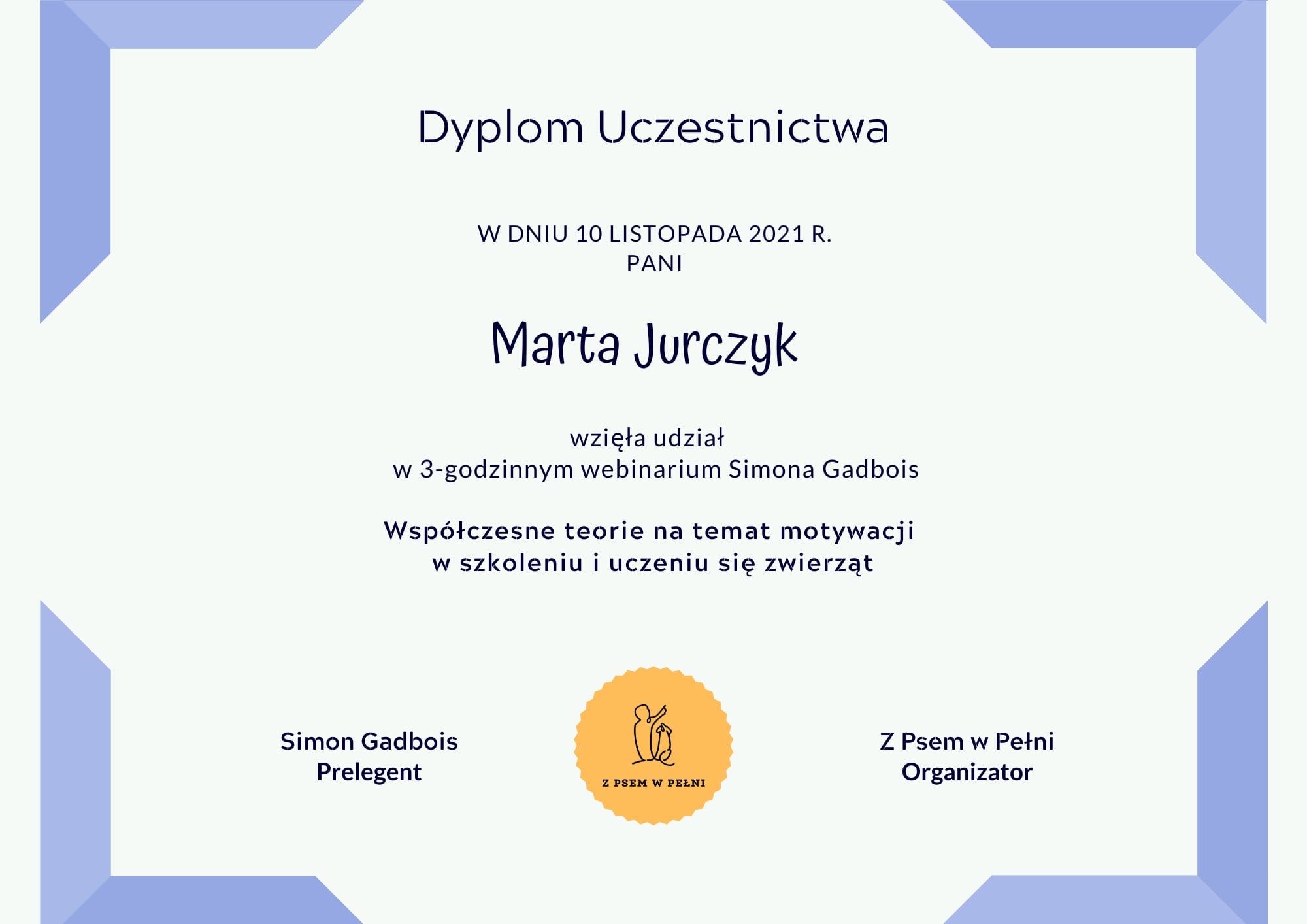 Dyplom Uczestnictwa

W DNIU 10 LISTOPADA 2021 R.
PANI

Marta Jurczyk

wzięła udział
w 3-godzinnym webinarium Simona Gadbois

Współczesne teorie na temat motywacji
w szkoleniu i uczeniu się zwierząt

Simon Gadbois
Prelegent

Z PSEM W PEŁNI

Z Psem w Pełni
Organizator